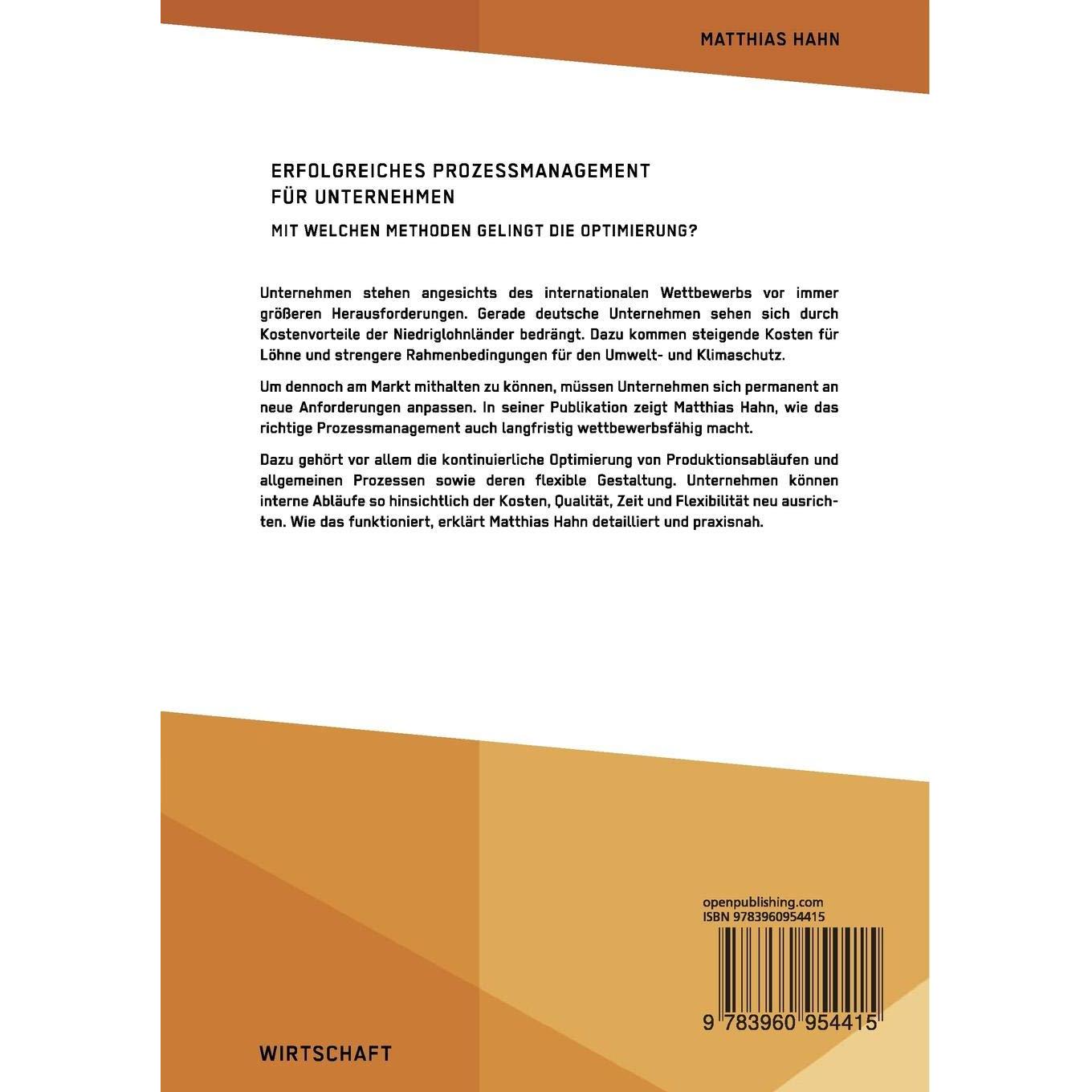 MATTHIAS HAHN

ERFOLGREICHES PROZESSMANAGEMENT FÜR UNTERNEHMEN

MIT WELCHEN METHODEN GELINGT DIE OPTIMIERUNG?

Unternehmen stehen angesichts des internationalen Wettbewerbs vor immer größeren Herausforderungen. Gerade deutsche Unternehmen sehen sich durch Kostenvorteile der Niedriglohnländer bedrängt. Dazu kommen steigende Kosten für Löhne und strengere Rahmenbedingungen für den Umwelt- und Klimaschutz.

Um dennoch am Markt mithalten zu können, müssen Unternehmen sich permanent an neue Anforderungen anpassen. In seiner Publikation zeigt Matthias Hahn, wie das richtige Prozessmanagement auch langfristig wettbewerbsfähig macht.

Dazu gehört vor allem die kontinuierliche Optimierung von Produktionsabläufen und allgemeinen Prozessen sowie deren flexible Gestaltung. Unternehmen können interne Abläufe so hinsichtlich der Kosten, Qualität, Zeit und Flexibilität neu ausrichten. Wie das funktioniert, erklärt Matthias Hahn detailliert und praxisnah.

openpublishing.com
ISBN 9783960954415

9 783960 954415

WIRTSCHAFT